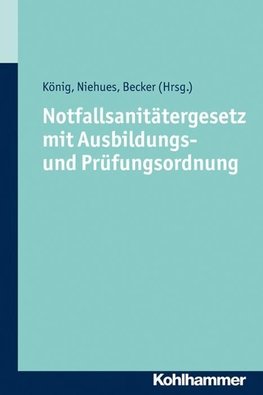 König, Niehues, Becker (Hrsg.)

Notfallsanitätergesetz mit Ausbildungs- und Prüfungsordnung

Kohlhammer